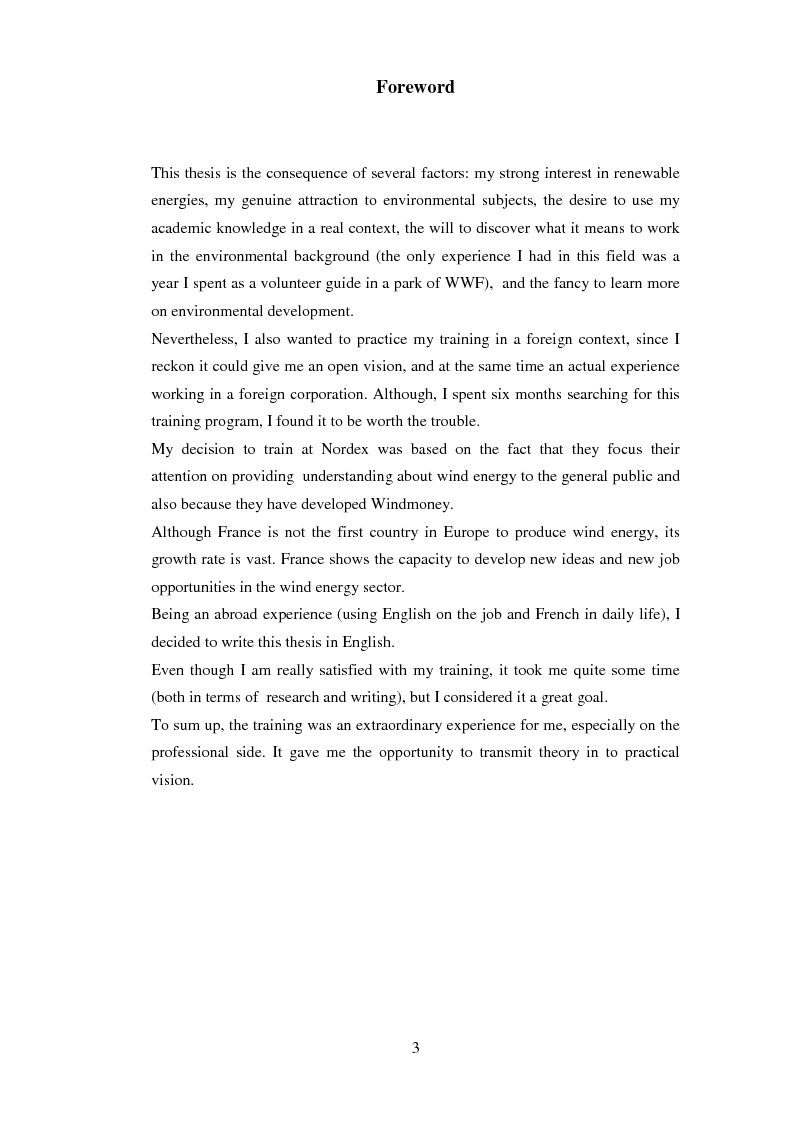 Foreword

This thesis is the consequence of several factors: my strong interest in renewable energies, my genuine attraction to environmental subjects, the desire to use my academic knowledge in a real context, the will to discover what it means to work in the environmental background (the only experience I had in this field was a year I spent as a volunteer guide in a park of WWF), and the fancy to learn more on environmental development.
Nevertheless, I also wanted to practice my training in a foreign context, since I reckon it could give me an open vision, and at the same time an actual experience working in a foreign corporation. Although, I spent six months searching for this training program, I found it to be worth the trouble.
My decision to train at Nordex was based on the fact that they focus their attention on providing understanding about wind energy to the general public and also because they have developed Windmoney.
Although France is not the first country in Europe to produce wind energy, its growth rate is vast. France shows the capacity to develop new ideas and new job opportunities in the wind energy sector.
Being an abroad experience (using English on the job and French in daily life), I decided to write this thesis in English.
Even though I am really satisfied with my training, it took me quite some time (both in terms of research and writing), but I considered it a great goal.
To sum up, the training was an extraordinary experience for me, especially on the professional side. It gave me the opportunity to transmit theory in to practical vision.

3